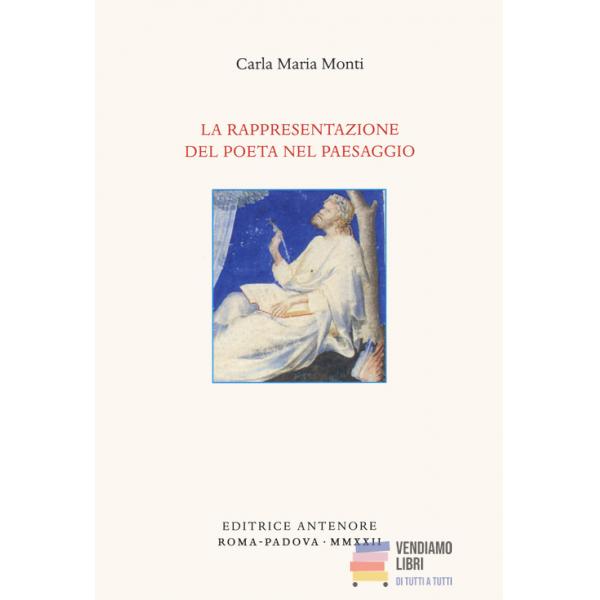 Carla Maria Monti

LA RAPPRESENTAZIONE
DEL POETA NEL PAESAGGIO

EDITRICE ANTENORE
ROMA-PADOVA · MMXXII

VENDIAMO
LIBRI
DI TUTTI A TUTTI